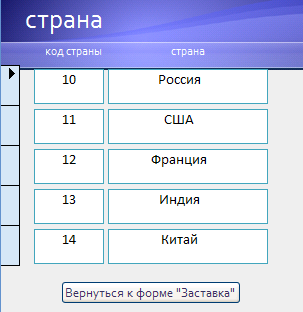 страна

| код страны | страна |
|---|---|
| 10 | Россия |
| 11 | США |
| 12 | Франция |
| 13 | Индия |
| 14 | Китай |

Вернуться к форме "Заставка"